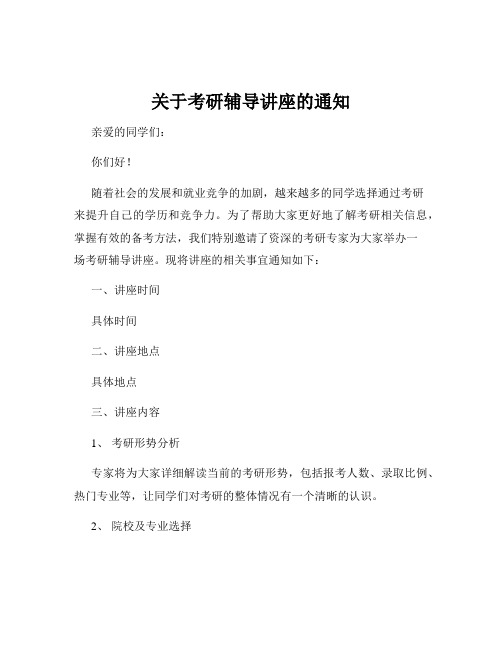 关于考研辅导讲座的通知

亲爱的同学们：

你们好！

随着社会的发展和就业竞争的加剧，越来越多的同学选择通过考研来提升自己的学历和竞争力。为了帮助大家更好地了解考研相关信息，掌握有效的备考方法，我们特别邀请了资深的考研专家为大家举办一场考研辅导讲座。现将讲座的相关事宜通知如下：

一、讲座时间

具体时间

二、讲座地点

具体地点

三、讲座内容

1、 考研形势分析

专家将为大家详细解读当前的考研形势，包括报考人数、录取比例、热门专业等，让同学们对考研的整体情况有一个清晰的认识。

2、 院校及专业选择